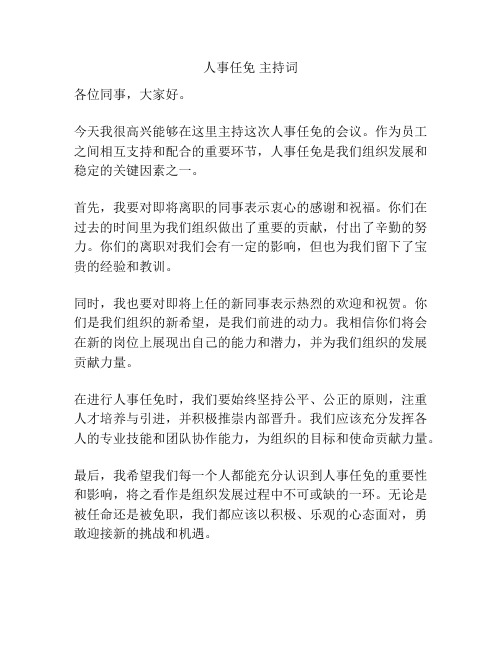 人事任免 主持词

各位同事，大家好。

今天我很高兴能够在这里主持这次人事任免的会议。作为员工之间相互支持和配合的重要环节，人事任免是我们组织发展和稳定的关键因素之一。

首先，我要对即将离职的同事表示衷心的感谢和祝福。你们在过去的时间里为我们组织做出了重要的贡献，付出了辛勤的努力。你们的离职对我们会有一定的影响，但也为我们留下了宝贵的经验和教训。

同时，我也要对即将上任的新同事表示热烈的欢迎和祝贺。你们是我们组织的新希望，是我们前进的动力。我相信你们将会在新的岗位上展现出自己的能力和潜力，并为我们组织的发展贡献力量。

在进行人事任免时，我们要始终坚持公平、公正的原则，注重人才培养与引进，并积极推崇内部晋升。我们应该充分发挥各人的专业技能和团队协作能力，为组织的目标和使命贡献力量。

最后，我希望我们每一个人都能充分认识到人事任免的重要性和影响，将之看作是组织发展过程中不可或缺的一环。无论是被任命还是被免职，我们都应该以积极、乐观的心态面对，勇敢迎接新的挑战和机遇。